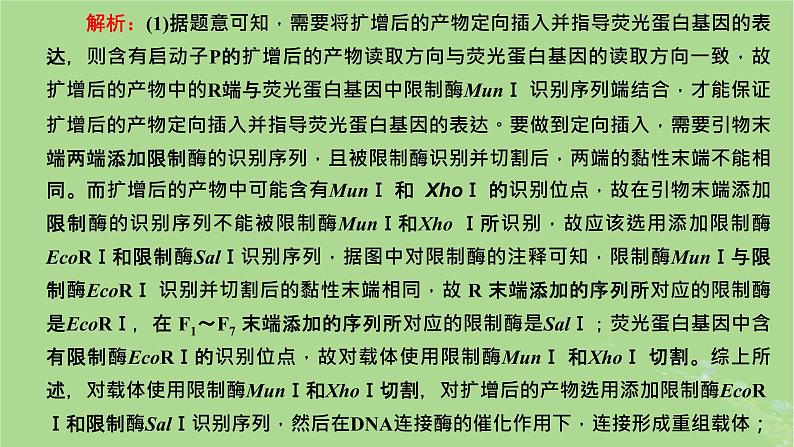 解析：(1)据题意可知，需要将扩增后的产物定向插入并指导荧光蛋白基因的表达，则含有启动子P的扩增后的产物读取方向与荧光蛋白基因的读取方向一致，故扩增后的产物中的R端与荧光蛋白基因中限制酶MunⅠ 识别序列端结合，才能保证扩增后的产物定向插入并指导荧光蛋白基因的表达。要做到定向插入，需要引物末端两端添加限制酶的识别序列，且被限制酶识别并切割后，两端的黏性末端不能相同。而扩增后的产物中可能含有MunⅠ 和 XhoⅠ 的识别位点，故在引物末端添加限制酶的识别序列不能被限制酶MunⅠ和Xho Ⅰ所识别，故应该选用添加限制酶EcoRⅠ和限制酶SalⅠ识别序列，据图中对限制酶的注释可知，限制酶MunⅠ与限制酶EcoRⅠ 识别并切割后的黏性末端相同，故 R 末端添加的序列所对应的限制酶是EcoRⅠ，在 $F_1$～$F_7$ 末端添加的序列所对应的限制酶是SalⅠ；荧光蛋白基因中含有限制酶EcoRⅠ的识别位点，故对载体使用限制酶MunⅠ 和XhoⅠ 切割。综上所述，对载体使用限制酶MunⅠ和XhoⅠ切割，对扩增后的产物选用添加限制酶EcoRⅠ和限制酶SalⅠ识别序列，然后在DNA连接酶的催化作用下，连接形成重组载体；